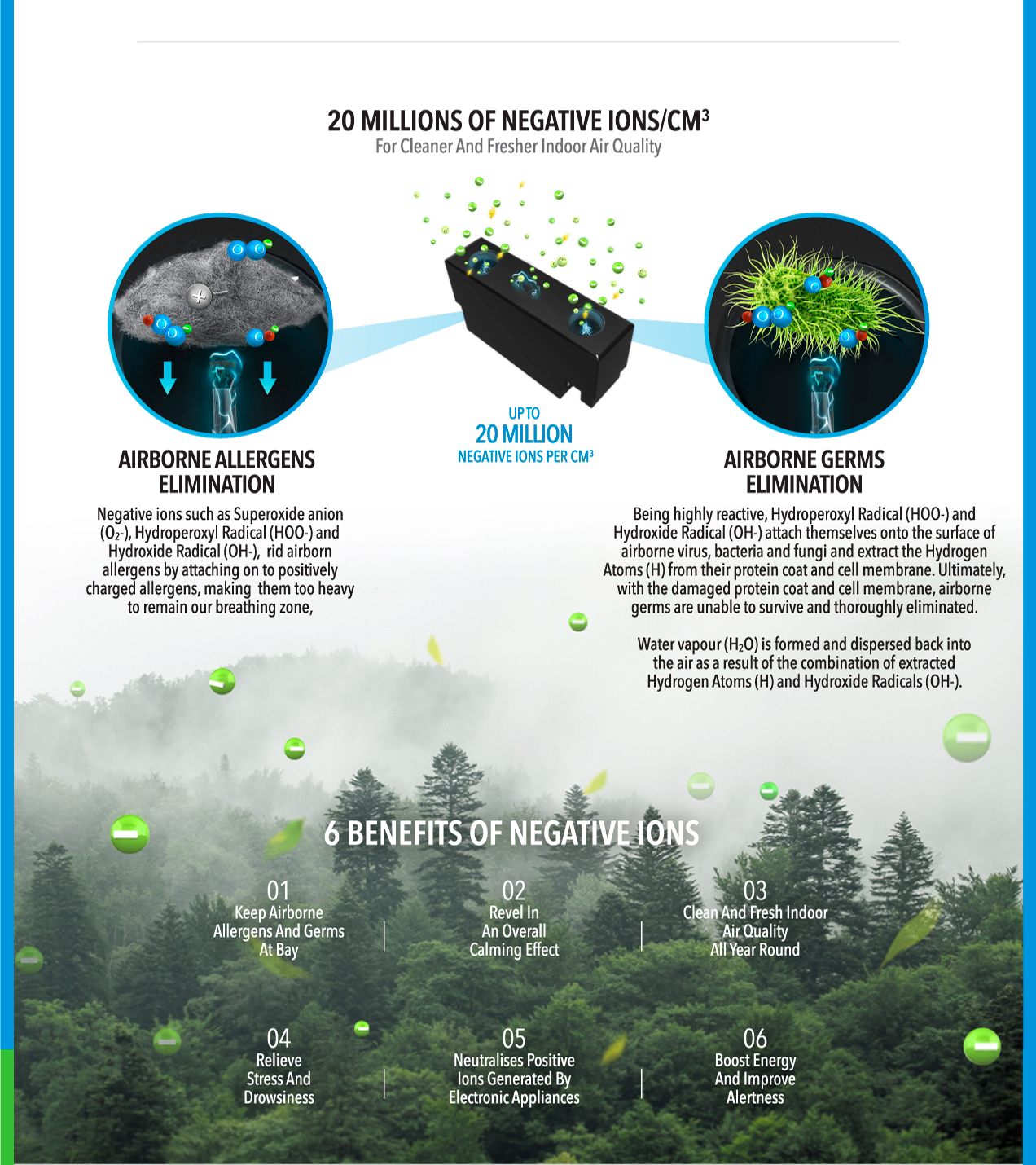 20 MILLIONS OF NEGATIVE IONS/CM$^3$
For Cleaner And Fresher Indoor Air Quality

UP TO
20 MILLION
NEGATIVE IONS PER CM$^3$

AIRBORNE ALLERGENS ELIMINATION

Negative ions such as Superoxide anion ($O_2$-), Hydroperoxyl Radical (HOO-) and Hydroxide Radical (OH-), rid airborn allergens by attaching on to positively charged allergens, making them too heavy to remain our breathing zone,

AIRBORNE GERMS ELIMINATION

Being highly reactive, Hydroperoxyl Radical (HOO-) and Hydroxide Radical (OH-) attach themselves onto the surface of airborne virus, bacteria and fungi and extract the Hydrogen Atoms (H) from their protein coat and cell membrane. Ultimately, with the damaged protein coat and cell membrane, airborne germs are unable to survive and thoroughly eliminated.

Water vapour ($H_2O$) is formed and dispersed back into the air as a result of the combination of extracted Hydrogen Atoms (H) and Hydroxide Radicals (OH-).

6 BENEFITS OF NEGATIVE IONS

01
Keep Airborne Allergens And Germs At Bay

02
Revel In An Overall Calming Effect

03
Clean And Fresh Indoor Air Quality All Year Round

04
Relieve Stress And Drowsiness

05
Neutralises Positive Ions Generated By Electronic Appliances

06
Boost Energy And Improve Alertness